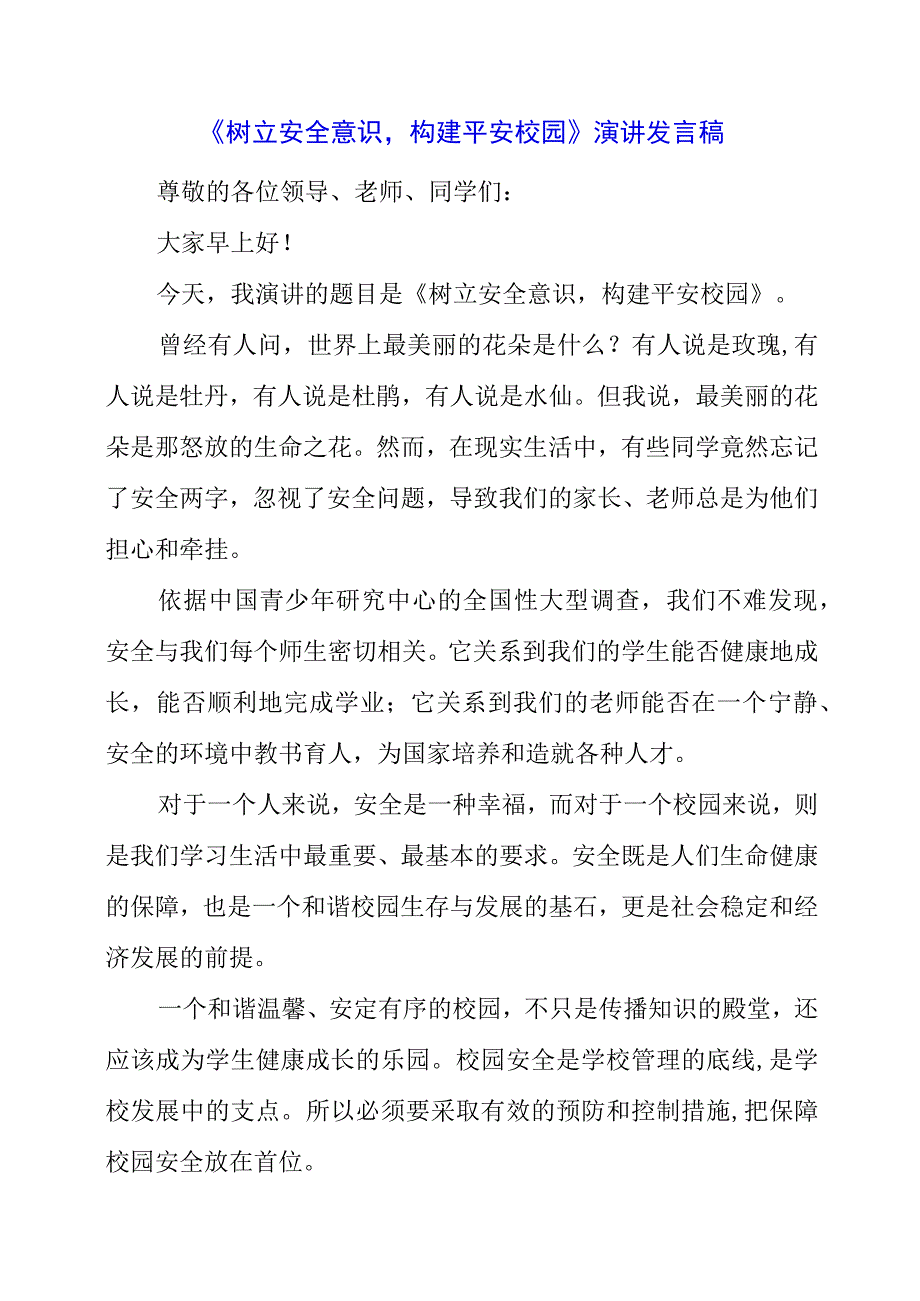 《树立安全意识，构建平安校园》演讲发言稿

尊敬的各位领导、老师、同学们：

大家早上好！

今天，我演讲的题目是《树立安全意识，构建平安校园》。

曾经有人问，世界上最美丽的花朵是什么？有人说是玫瑰,有人说是牡丹，有人说是杜鹃，有人说是水仙。但我说，最美丽的花朵是那怒放的生命之花。然而，在现实生活中，有些同学竟然忘记了安全两字，忽视了安全问题，导致我们的家长、老师总是为他们担心和牵挂。

依据中国青少年研究中心的全国性大型调查，我们不难发现，安全与我们每个师生密切相关。它关系到我们的学生能否健康地成长，能否顺利地完成学业；它关系到我们的老师能否在一个宁静、安全的环境中教书育人，为国家培养和造就各种人才。

对于一个人来说，安全是一种幸福，而对于一个校园来说，则是我们学习生活中最重要、最基本的要求。安全既是人们生命健康的保障，也是一个和谐校园生存与发展的基石，更是社会稳定和经济发展的前提。

一个和谐温馨、安定有序的校园，不只是传播知识的殿堂，还应该成为学生健康成长的乐园。校园安全是学校管理的底线,是学校发展中的支点。所以必须要采取有效的预防和控制措施,把保障校园安全放在首位。